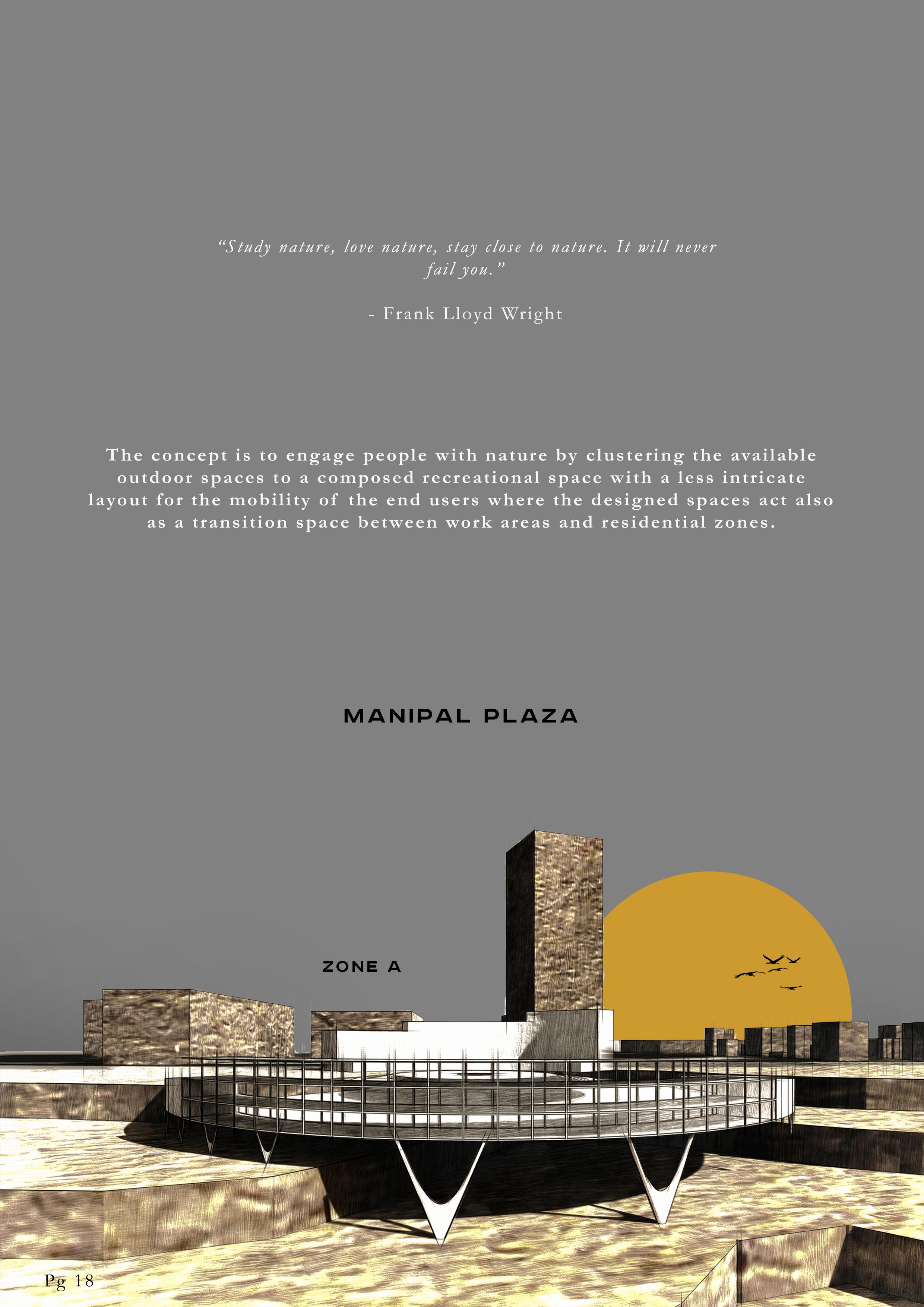 "Study nature, love nature, stay close to nature. It will never fail you."

- Frank Lloyd Wright

The concept is to engage people with nature by clustering the available outdoor spaces to a composed recreational space with a less intricate layout for the mobility of the end users where the designed spaces act also as a transition space between work areas and residential zones.

MANIPAL PLAZA

ZONE A

Pg 18